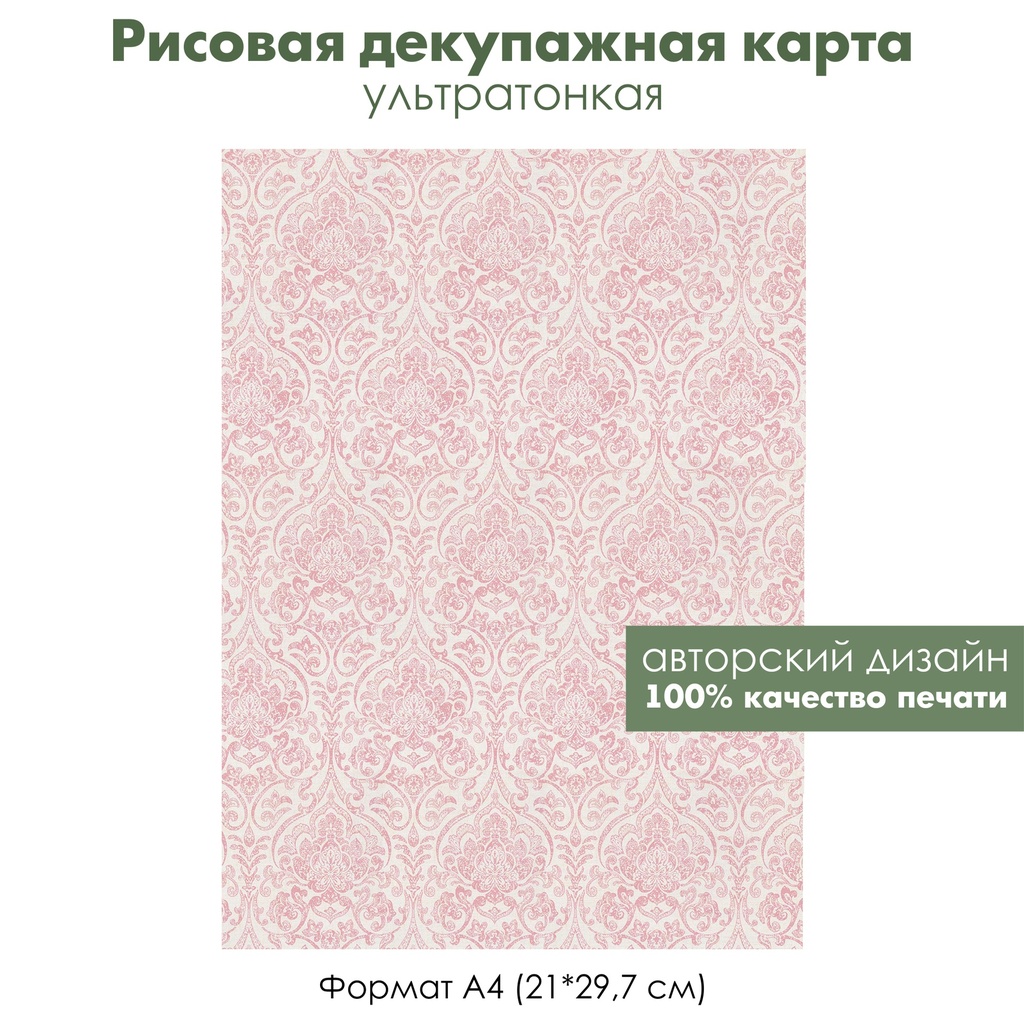 Рисовая декупажная карта
ультратонкая

авторский дизайн
100% качество печати

Формат А4 (21*29,7 см)